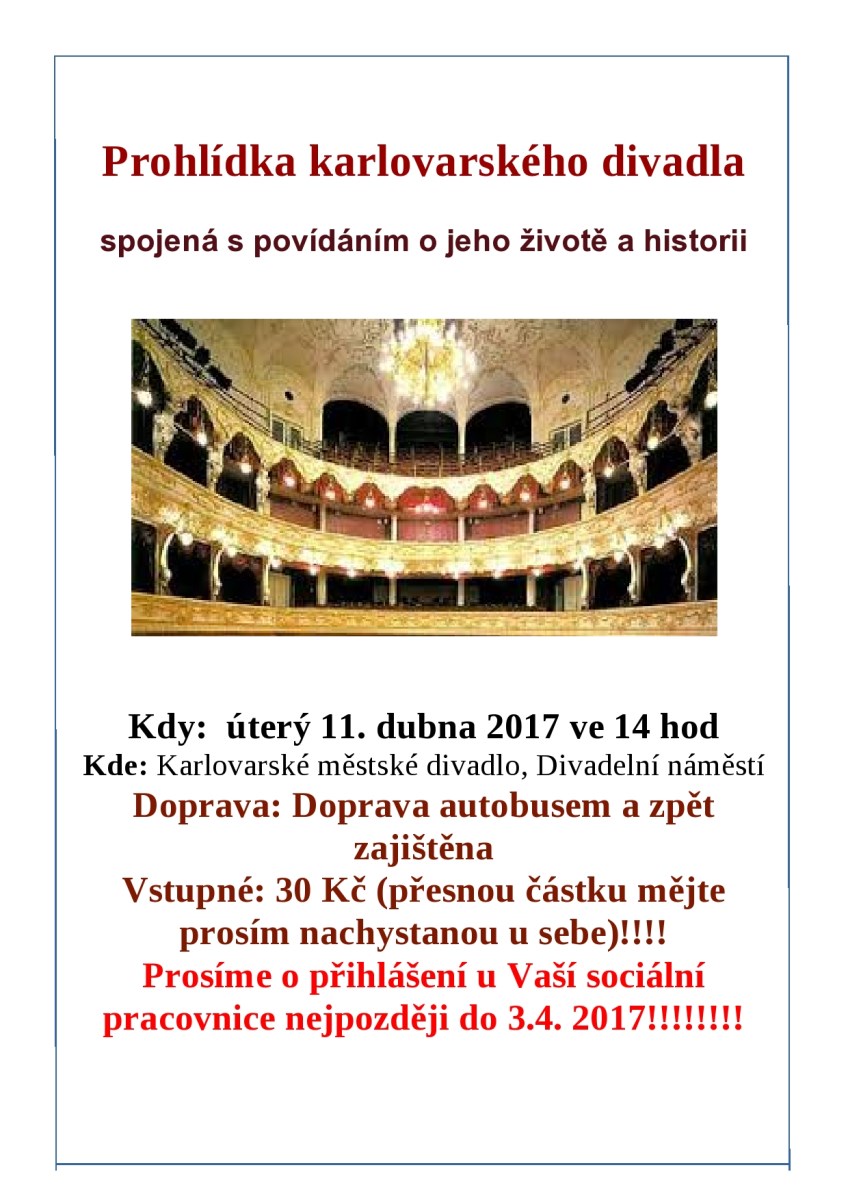 Prohlídka karlovarského divadla

spojená s povídáním o jeho životě a historii

Kdy: úterý 11. dubna 2017 ve 14 hod
Kde: Karlovarské městské divadlo, Divadelní náměstí
Doprava: Doprava autobusem a zpět zajištěna
Vstupné: 30 Kč (přesnou částku mějte prosím nachystanou u sebe)!!!!
Prosíme o přihlášení u Vaší sociální pracovnice nejpozději do 3.4. 2017!!!!!!!!